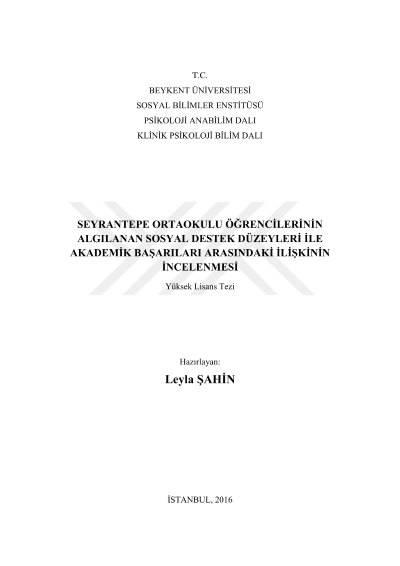 T.C.
BEYKENT ÜNİVERSİTESİ
SOSYAL BİLİMLER ENSTİTÜSÜ
PSİKOLOJİ ANABİLİM DALI
KLİNİK PSİKOLOJİ BİLİM DALI

SEYRANTEPE ORTAOKULU ÖĞRENCİLERİNİN ALGILANAN SOSYAL DESTEK DÜZEYLERİ İLE AKADEMİK BAŞARILARI ARASINDAKİ İLİŞKİNİN İNCELENMESİ

Yüksek Lisans Tezi

Hazırlayan:

Leyla ŞAHİN

İSTANBUL, 2016